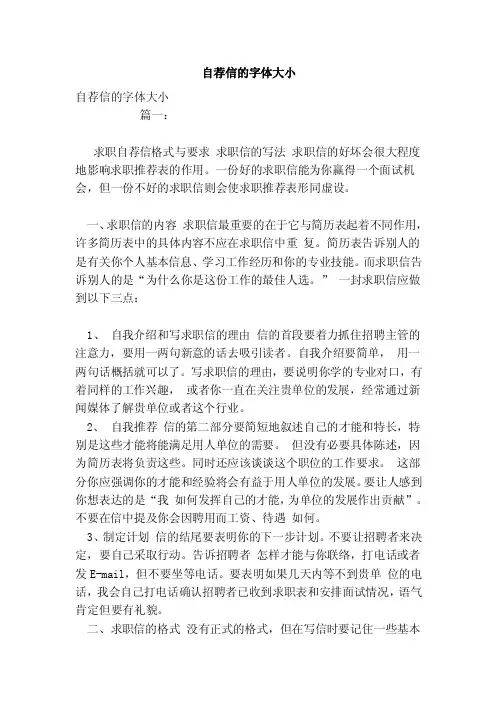 自荐信的字体大小

自荐信的字体大小

篇一：

求职自荐信格式与要求 求职信的写法 求职信的好坏会很大程度地影响求职推荐表的作用。一份好的求职信能为你赢得一个面试机会，但一份不好的求职信则会使求职推荐表形同虚设。

一、求职信的内容 求职信最重要的在于它与简历表起着不同作用，许多简历表中的具体内容不应在求职信中重 复。简历表告诉别人的是有关你个人基本信息、学习工作经历和你的专业技能。而求职信告诉别人的是“为什么你是这份工作的最佳人选。” 一封求职信应做到以下三点：

1、 自我介绍和写求职信的理由 信的首段要着力抓住招聘主管的注意力，要用一两句新意的话去吸引读者。自我介绍要简单， 用一两句话概括就可以了。写求职信的理由，要说明你学的专业对口，有着同样的工作兴趣， 或者你一直在关注贵单位的发展，经常通过新闻媒体了解贵单位或者这个行业。

2、 自我推荐 信的第二部分要简短地叙述自己的才能和特长，特别是这些才能将能满足用人单位的需要。 但没有必要具体陈述，因为简历表将负责这些。同时还应该谈谈这个职位的工作要求。 这部分你应强调你的才能和经验将会有益于用人单位的发展。要让人感到你想表达的是“我 如何发挥自己的才能，为单位的发展作出贡献”。不要在信中提及你会因聘用而工资、待遇 如何。

3、制定计划 信的结尾要表明你的下一步计划。不要让招聘者来决定，要自己采取行动。告诉招聘者 怎样才能与你联络，打电话或者发 E-mail，但不要坐等电话。要表明如果几天内等不到贵单 位的电话，我会自己打电话确认招聘者已收到求职表和安排面试情况，语气肯定但要有礼貌。

二、求职信的格式 没有正式的格式，但在写信时要记住一些基本